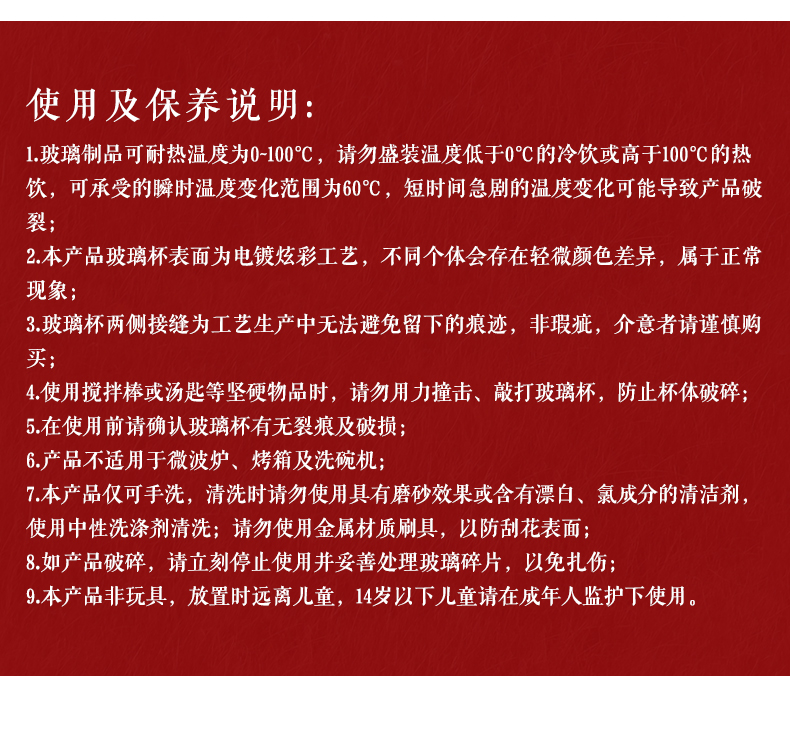 使用及保养说明:

1.玻璃制品可耐热温度为0-100℃，请勿盛装温度低于0℃的冷饮或高于100℃的热饮，可承受的瞬时温度变化范围为60℃，短时间急剧的温度变化可能导致产品破裂;

2.本产品玻璃杯表面为电镀炫彩工艺，不同个体会存在轻微颜色差异，属于正常现象;

3.玻璃杯两侧接缝为工艺生产中无法避免留下的痕迹，非瑕疵，介意者请谨慎购买;

4.使用搅拌棒或汤匙等坚硬物品时，请勿用力撞击、敲打玻璃杯，防止杯体破碎;

5.在使用前请确认玻璃杯有无裂痕及破损;

6.产品不适用于微波炉、烤箱及洗碗机;

7.本产品仅可手洗，清洗时请勿使用具有磨砂效果或含有漂白、氯成分的清洁剂，使用中性洗涤剂清洗；请勿使用金属材质刷具，以防刮花表面;

8.如产品破碎，请立刻停止使用并妥善处理玻璃碎片，以免扎伤;

9.本产品非玩具，放置时远离儿童，14岁以下儿童请在成年人监护下使用。